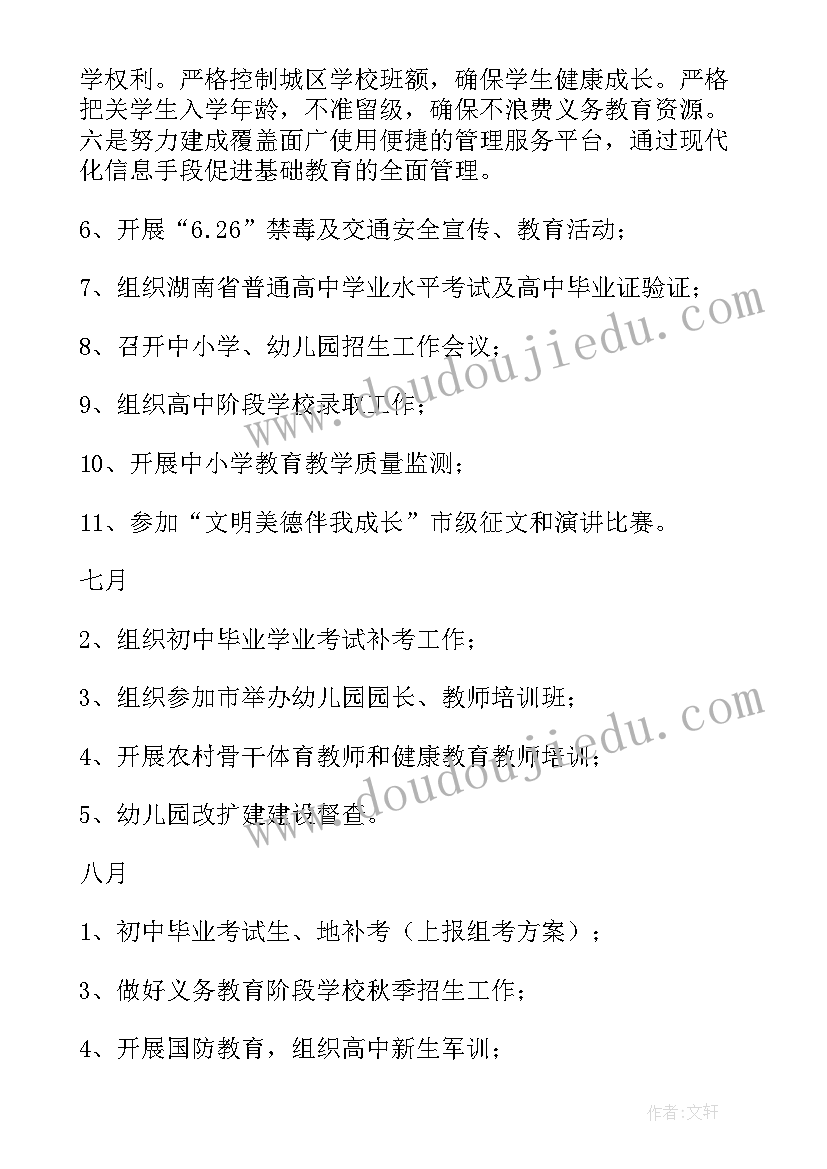 学权利。严格控制城区学校班额，确保学生健康成长。严格把关学生入学年龄，不准留级，确保不浪费义务教育资源。六是努力建成覆盖面广使用便捷的管理服务平台，通过现代化信息手段促进基础教育的全面管理。

6、开展“6.26”禁毒及交通安全宣传、教育活动；

7、组织湖南省普通高中学业水平考试及高中毕业证验证；

8、召开中小学、幼儿园招生工作会议；

9、组织高中阶段学校录取工作；

10、开展中小学教育教学质量监测；

11、参加“文明美德伴我成长”市级征文和演讲比赛。

七月

2、组织初中毕业学业考试补考工作；

3、组织参加市举办幼儿园园长、教师培训班；

4、开展农村骨干体育教师和健康教育教师培训；

5、幼儿园改扩建建设督查。

八月

1、初中毕业考试生、地补考（上报组考方案）；

3、做好义务教育阶段学校秋季招生工作；

4、开展国防教育，组织高中新生军训；

www.doudoujiedu.com

www.doudoujiedu.com

作者：文轩